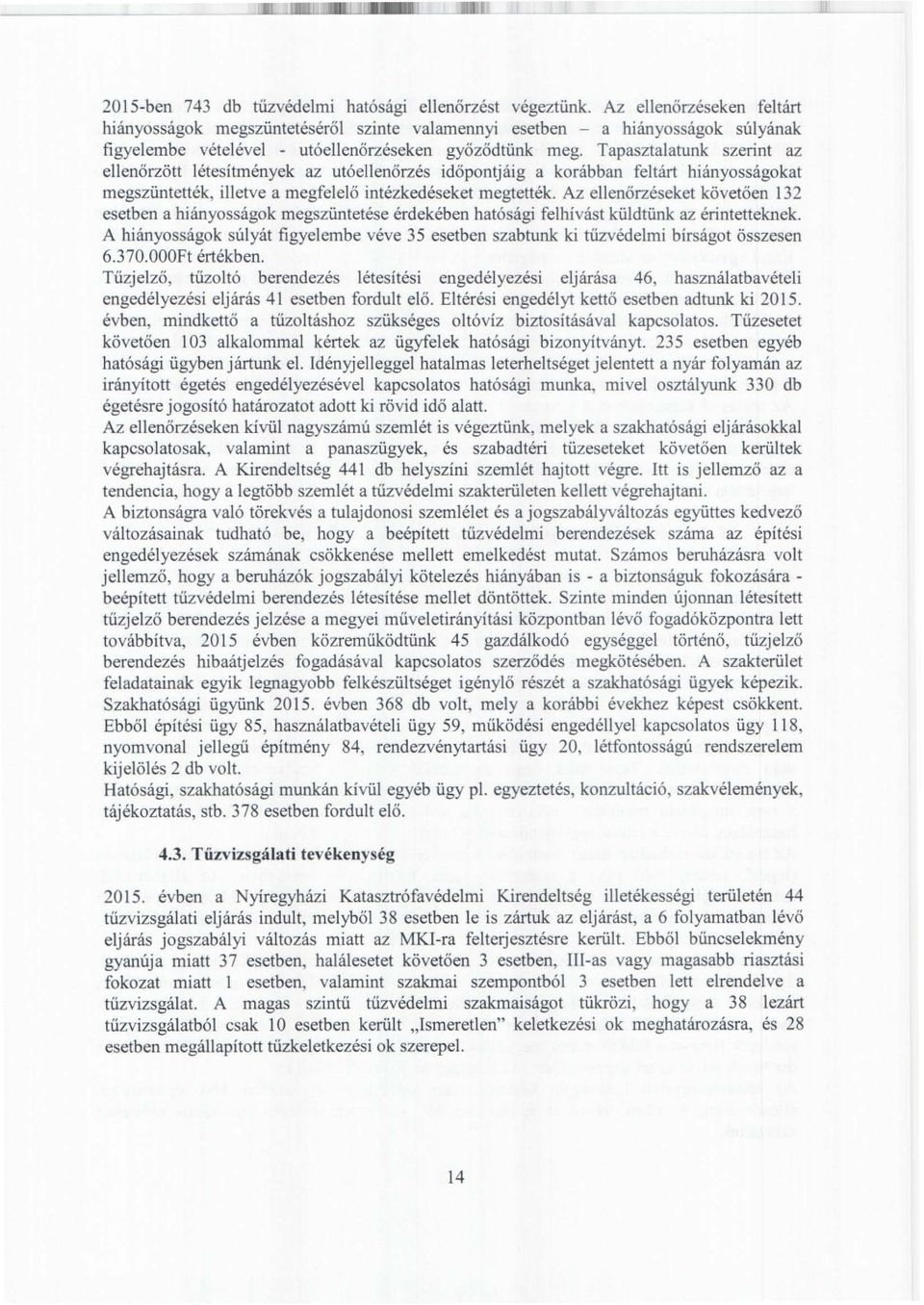 2015-ben 743 db tűzvédelmi hatósági ellenőrzést végeztünk. Az ellenőrzéseken feltárt hiányosságok megszüntetéséről szinte valamennyi esetben – a hiányosságok súlyának figyelembe vételével - utóellenőrzéseken győződtünk meg. Tapasztalatunk szerint az ellenőrzött létesítmények az utóellenőrzés időpontjáig a korábban feltárt hiányosságokat megszüntették, illetve a megfelelő intézkedéseket megtették. Az ellenőrzéseket követően 132 esetben a hiányosságok megszüntetése érdekében hatósági felhívást küldtünk az érintetteknek. A hiányosságok súlyát figyelembe véve 35 esetben szabtunk ki tűzvédelmi bírságot összesen 6.370.000Ft értékben.
Tűzjelző, tűzoltó berendezés létesítési engedélyezési eljárása 46, használatbavételi engedélyezési eljárás 41 esetben fordult elő. Eltérési engedélyt kettő esetben adtunk ki 2015. évben, mindkettő a tűzoltáshoz szükséges oltóvíz biztosításával kapcsolatos. Tűzesetet követően 103 alkalommal kértek az ügyfelek hatósági bizonyítványt. 235 esetben egyéb hatósági ügyben jártunk el. Idényjelleggel hatalmas leterheltséget jelentett a nyár folyamán az irányított égetés engedélyezésével kapcsolatos hatósági munka, mivel osztályunk 330 db égetésre jogosító határozatot adott ki rövid idő alatt.
Az ellenőrzéseken kívül nagyszámú szemlét is végeztünk, melyek a szakhatósági eljárásokkal kapcsolatosak, valamint a panaszügyek, és szabadtéri tüzeseteket követően kerültek végrehajtásra. A Kirendeltség 441 db helyszíni szemlét hajtott végre. Itt is jellemző az a tendencia, hogy a legtöbb szemlét a tűzvédelmi szakterületen kellett végrehajtani.
A biztonságra való törekvés a tulajdonosi szemlélet és a jogszabályváltozás együttes kedvező változásainak tudható be, hogy a beépített tűzvédelmi berendezések száma az építési engedélyezések számának csökkenése mellett emelkedést mutat. Számos beruházásra volt jellemző, hogy a beruházók jogszabályi kötelezés hiányában is - a biztonságuk fokozására - beépített tűzvédelmi berendezés létesítése mellet döntöttek. Szinte minden újonnan létesített tűzjelző berendezés jelzése a megyei műveletirányítási központban lévő fogadóközpontra lett továbbítva, 2015 évben közreműködtünk 45 gazdálkodó egységgel történő, tűzjelző berendezés hibaátjelzés fogadásával kapcsolatos szerződés megkötésében. A szakterület feladatainak egyik legnagyobb felkészültséget igénylő részét a szakhatósági ügyek képezik. Szakhatósági ügyünk 2015. évben 368 db volt, mely a korábbi évekhez képest csökkent. Ebből építési ügy 85, használatbavételi ügy 59, működési engedéllyel kapcsolatos ügy 118, nyomvonal jellegű építmény 84, rendezvénytartási ügy 20, létfontosságú rendszerelem kijelölés 2 db volt.
Hatósági, szakhatósági munkán kívül egyéb ügy pl. egyeztetés, konzultáció, szakvélemények, tájékoztatás, stb. 378 esetben fordult elő.

4.3. Tűzvizsgálati tevékenység

2015. évben a Nyíregyházi Katasztrófavédelmi Kirendeltség illetékességi területén 44 tűzvizsgálati eljárás indult, melyből 38 esetben le is zártuk az eljárást, a 6 folyamatban lévő eljárás jogszabályi változás miatt az MKI-ra felterjesztésre került. Ebből bűncselekmény gyanúja miatt 37 esetben, halálesetet követően 3 esetben, III-as vagy magasabb riasztási fokozat miatt 1 esetben, valamint szakmai szempontból 3 esetben lett elrendelve a tűzvizsgálat. A magas szintű tűzvédelmi szakmaiságot tükrözi, hogy a 38 lezárt tűzvizsgálatból csak 10 esetben került „Ismeretlen" keletkezési ok meghatározásra, és 28 esetben megállapított tűzkeletkezési ok szerepel.

14